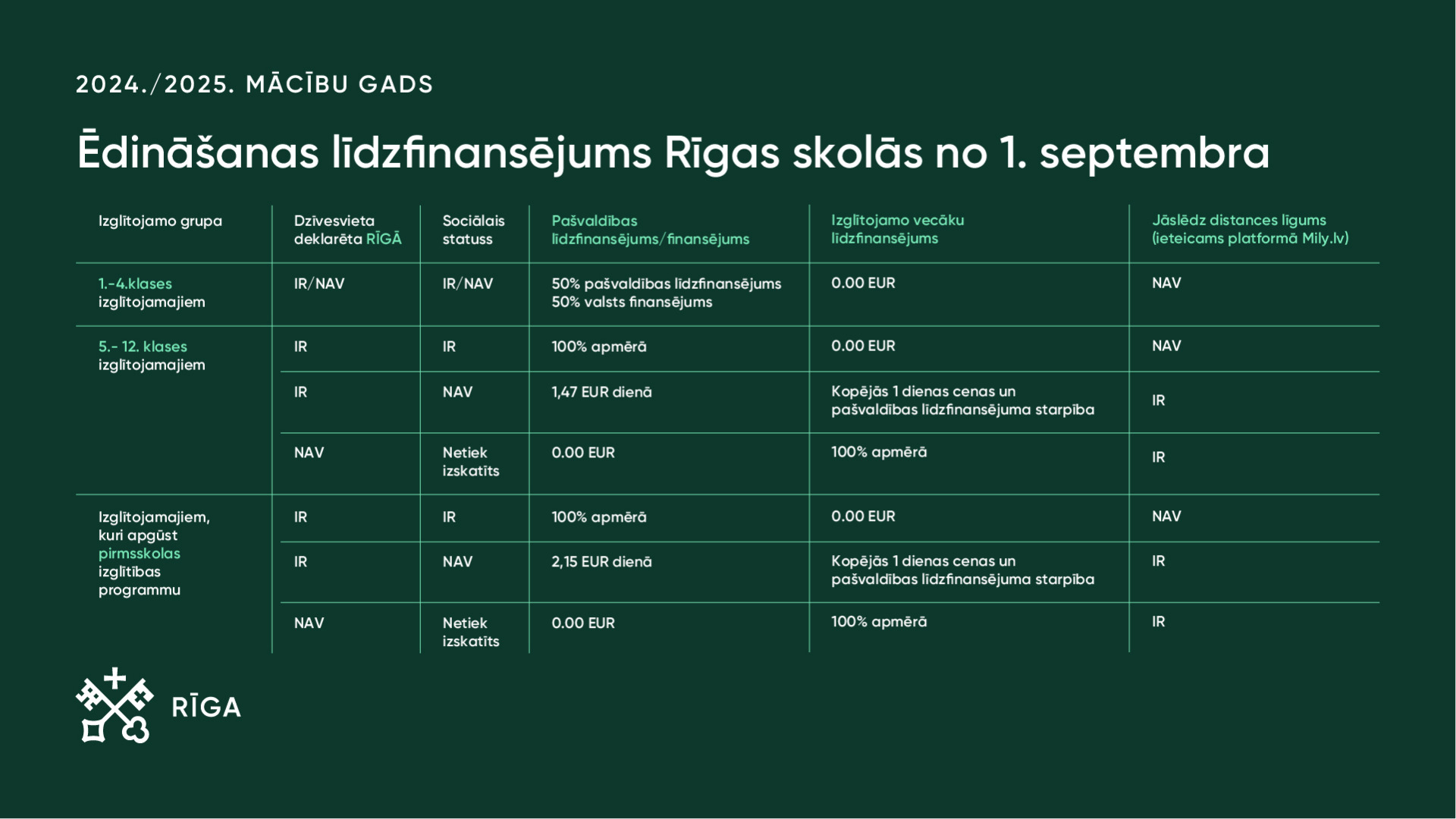 2024./2025. MĀCĪBU GADS

Ēdināšanas līdzfinansējums Rīgas skolās no 1. septembra

| Izglītojamo grupa | Dzīvesvieta deklarēta RĪGĀ | Sociālais statuss | Pašvaldības līdzfinansējums/finansējums | Izglītojamo vecāku līdzfinansējums | Jāslēdz distances līgums (ieteicams platformā Mily.lv) |
|---|---|---|---|---|---|
| 1.-4.klases izglītojamajiem | IR/NAV | IR/NAV | 50% pašvaldības līdzfinansējums 50% valsts finansējums | 0.00 EUR | NAV |
| 5.- 12. klases izglītojamajiem | IR | IR | 100% apmērā | 0.00 EUR | NAV |
| | IR | NAV | 1,47 EUR dienā | Kopējās 1 dienas cenas un pašvaldības līdzfinansējuma starpība | IR |
| | NAV | Netiek izskatīts | 0.00 EUR | 100% apmērā | IR |
| Izglītojamajiem, kuri apgūst pirmsskolas izglītības programmu | IR | IR | 100% apmērā | 0.00 EUR | NAV |
| | IR | NAV | 2,15 EUR dienā | Kopējās 1 dienas cenas un pašvaldības līdzfinansējuma starpība | IR |
| | NAV | Netiek izskatīts | 0.00 EUR | 100% apmērā | IR |

RĪGA